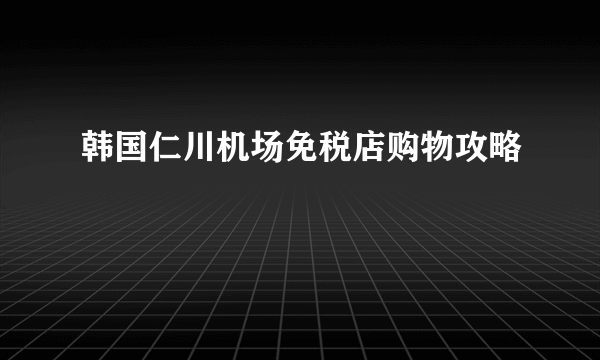 韩国仁川机场免税店购物攻略